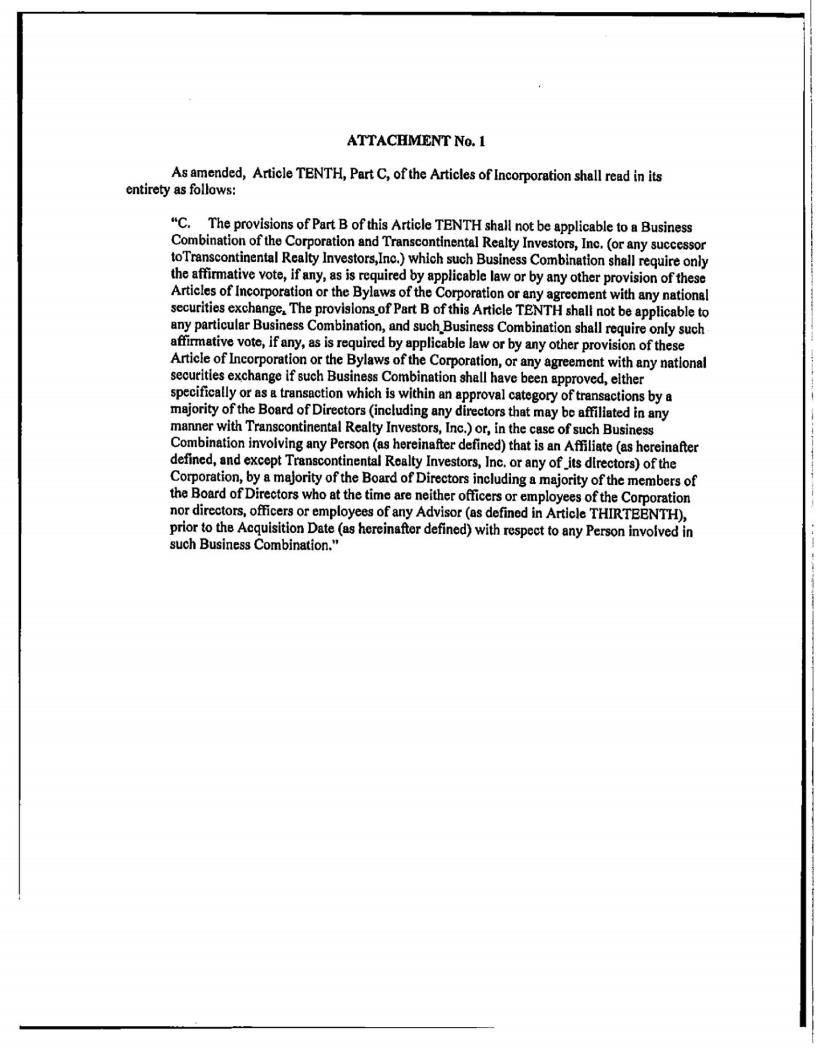 ATTACHMENT No. 1

As amended, Article TENTH, Part C, of the Articles of Incorporation shall read in its entirety as follows:

"C. The provisions of Part B of this Article TENTH shall not be applicable to a Business Combination of the Corporation and Transcontinental Realty Investors, Inc. (or any successor toTranscontinental Realty Investors,Inc.) which such Business Combination shall require only the affirmative vote, if any, as is required by applicable law or by any other provision of these Articles of Incorporation or the Bylaws of the Corporation or any agreement with any national securities exchange. The provisions of Part B of this Article TENTH shall not be applicable to any particular Business Combination, and such Business Combination shall require only such affirmative vote, if any, as is required by applicable law or by any other provision of these Article of Incorporation or the Bylaws of the Corporation, or any agreement with any national securities exchange if such Business Combination shall have been approved, either specifically or as a transaction which is within an approval category of transactions by a majority of the Board of Directors (including any directors that may be affiliated in any manner with Transcontinental Realty Investors, Inc.) or, in the case of such Business Combination involving any Person (as hereinafter defined) that is an Affiliate (as hereinafter defined, and except Transcontinental Realty Investors, Inc. or any of its directors) of the Corporation, by a majority of the Board of Directors including a majority of the members of the Board of Directors who at the time are neither officers or employees of the Corporation nor directors, officers or employees of any Advisor (as defined in Article THIRTEENTH), prior to the Acquisition Date (as hereinafter defined) with respect to any Person involved in such Business Combination."